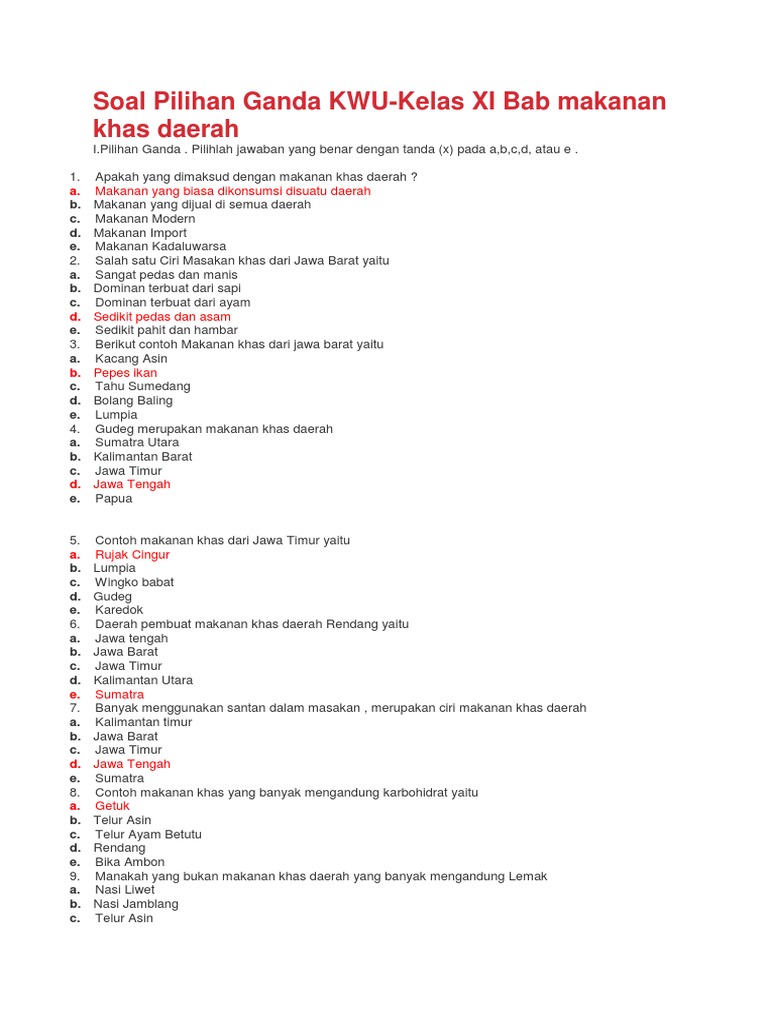 Soal Pilihan Ganda KWU-Kelas XI Bab makanan khas daerah

I.Pilihan Ganda . Pilihlah jawaban yang benar dengan tanda (x) pada a,b,c,d, atau e .

1. Apakah yang dimaksud dengan makanan khas daerah ?
a. Makanan yang biasa dikonsumsi disuatu daerah
b. Makanan yang dijual di semua daerah
c. Makanan Modern
d. Makanan Import
e. Makanan Kadaluwarsa
2. Salah satu Ciri Masakan khas dari Jawa Barat yaitu
a. Sangat pedas dan manis
b. Dominan terbuat dari sapi
c. Dominan terbuat dari ayam
d. Sedikit pedas dan asam
e. Sedikit pahit dan hambar
3. Berikut contoh Makanan khas dari jawa barat yaitu
a. Kacang Asin
b. Pepes ikan
c. Tahu Sumedang
d. Bolang Baling
e. Lumpia
4. Gudeg merupakan makanan khas daerah
a. Sumatra Utara
b. Kalimantan Barat
c. Jawa Timur
d. Jawa Tengah
e. Papua

5. Contoh makanan khas dari Jawa Timur yaitu
a. Rujak Cingur
b. Lumpia
c. Wingko babat
d. Gudeg
e. Karedok
6. Daerah pembuat makanan khas daerah Rendang yaitu
a. Jawa tengah
b. Jawa Barat
c. Jawa Timur
d. Kalimantan Utara
e. Sumatra
7. Banyak menggunakan santan dalam masakan , merupakan ciri makanan khas daerah
a. Kalimantan timur
b. Jawa Barat
c. Jawa Timur
d. Jawa Tengah
e. Sumatra
8. Contoh makanan khas yang banyak mengandung karbohidrat yaitu
a. Getuk
b. Telur Asin
c. Telur Ayam Betutu
d. Rendang
e. Bika Ambon
9. Manakah yang bukan makanan khas daerah yang banyak mengandung Lemak
a. Nasi Liwet
b. Nasi Jamblang
c. Telur Asin